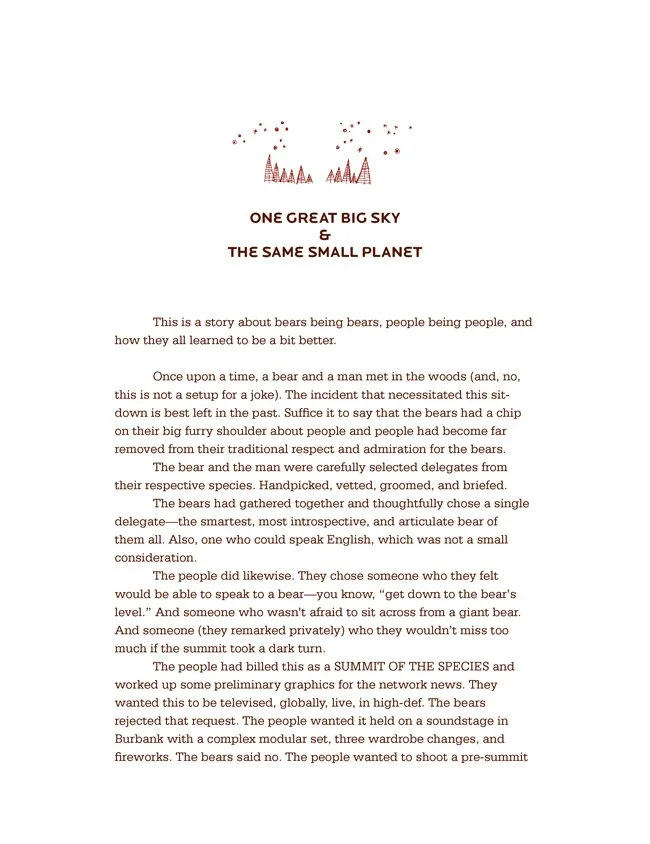 ONE GREAT BIG SKY
&
THE SAME SMALL PLANET

This is a story about bears being bears, people being people, and how they all learned to be a bit better.

Once upon a time, a bear and a man met in the woods (and, no, this is not a setup for a joke). The incident that necessitated this sit-down is best left in the past. Suffice it to say that the bears had a chip on their big furry shoulder about people and people had become far removed from their traditional respect and admiration for the bears.

The bear and the man were carefully selected delegates from their respective species. Handpicked, vetted, groomed, and briefed.

The bears had gathered together and thoughtfully chose a single delegate—the smartest, most introspective, and articulate bear of them all. Also, one who could speak English, which was not a small consideration.

The people did likewise. They chose someone who they felt would be able to speak to a bear—you know, "get down to the bear's level." And someone who wasn't afraid to sit across from a giant bear. And someone (they remarked privately) who they wouldn't miss too much if the summit took a dark turn.

The people had billed this as a SUMMIT OF THE SPECIES and worked up some preliminary graphics for the network news. They wanted this to be televised, globally, live, in high-def. The bears rejected that request. The people wanted it held on a soundstage in Burbank with a complex modular set, three wardrobe changes, and fireworks. The bears said no. The people wanted to shoot a pre-summit